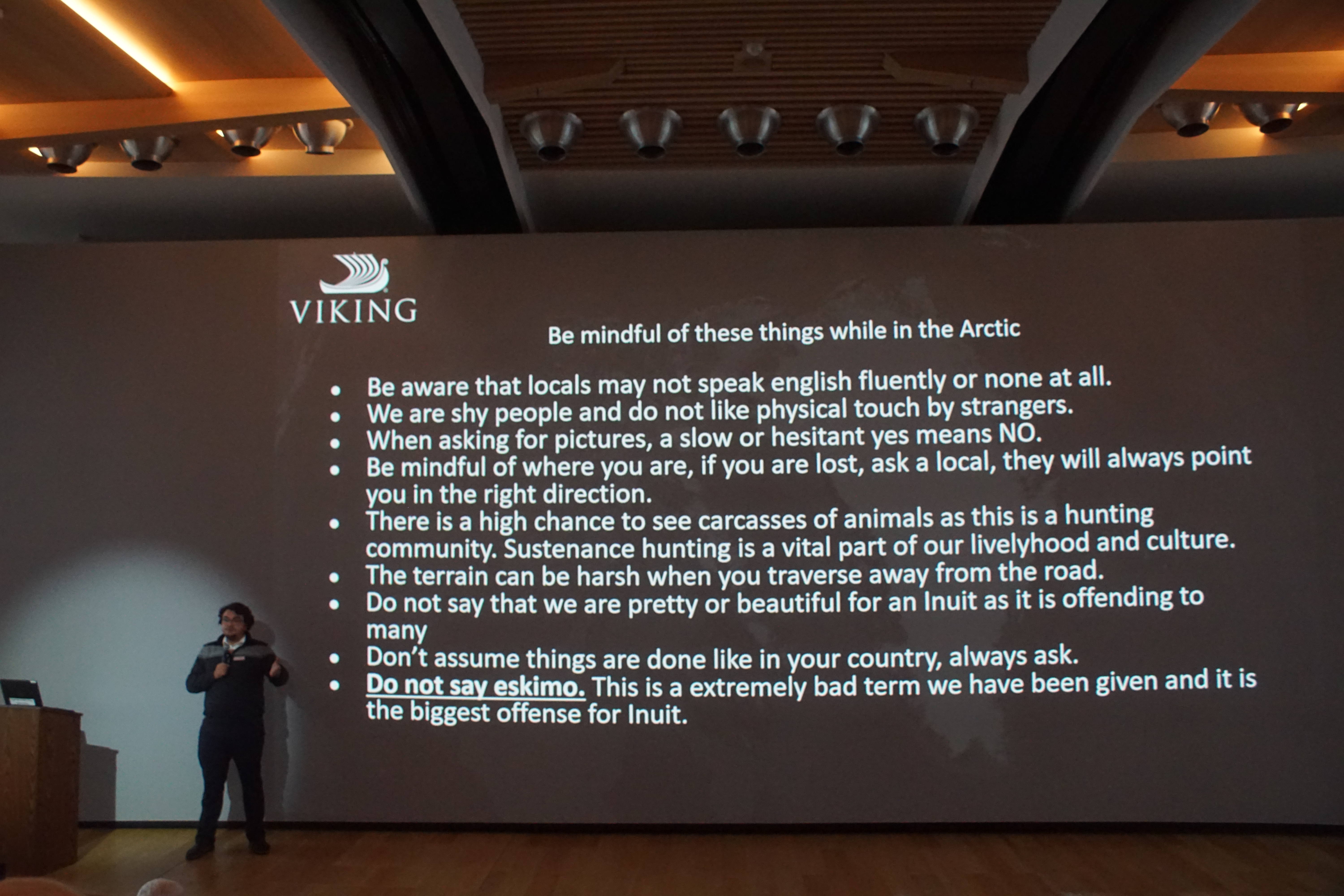 VIKING

Be mindful of these things while in the Arctic

• Be aware that locals may not speak english fluently or none at all.
• We are shy people and do not like physical touch by strangers.
• When asking for pictures, a slow or hesitant yes means NO.
• Be mindful of where you are, if you are lost, ask a local, they will always point you in the right direction.
• There is a high chance to see carcasses of animals as this is a hunting community. Sustenance hunting is a vital part of our livelyhood and culture.
• The terrain can be harsh when you traverse away from the road.
• Do not say that we are pretty or beautiful for an Inuit as it is offending to many
• Don't assume things are done like in your country, always ask.
• Do not say eskimo. This is a extremely bad term we have been given and it is the biggest offense for Inuit.